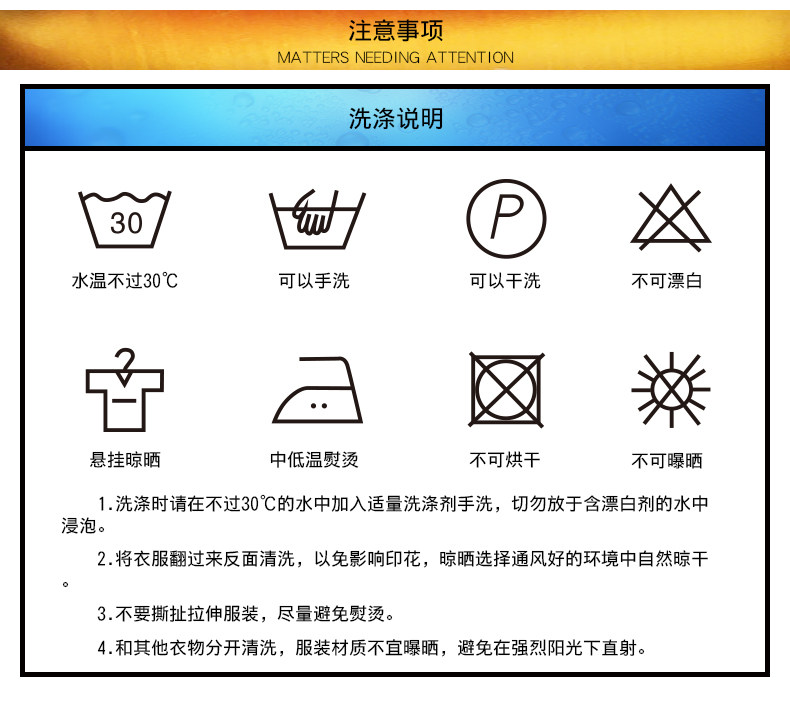 注意事项
MATTERS NEEDING ATTENTION

洗涤说明

30

水温不过30℃

可以手洗

P

可以干洗

不可漂白

悬挂晾晒

中低温熨烫

不可烘干

不可曝晒

1.洗涤时请在不过30℃的水中加入适量洗涤剂手洗，切勿放于含漂白剂的水中浸泡。

2.将衣服翻过来反面清洗，以免影响印花，晾晒选择通风好的环境中自然晾干。

3.不要撕扯拉伸服装，尽量避免熨烫。

4.和其他衣物分开清洗，服装材质不宜曝晒，避免在强烈阳光下直射。